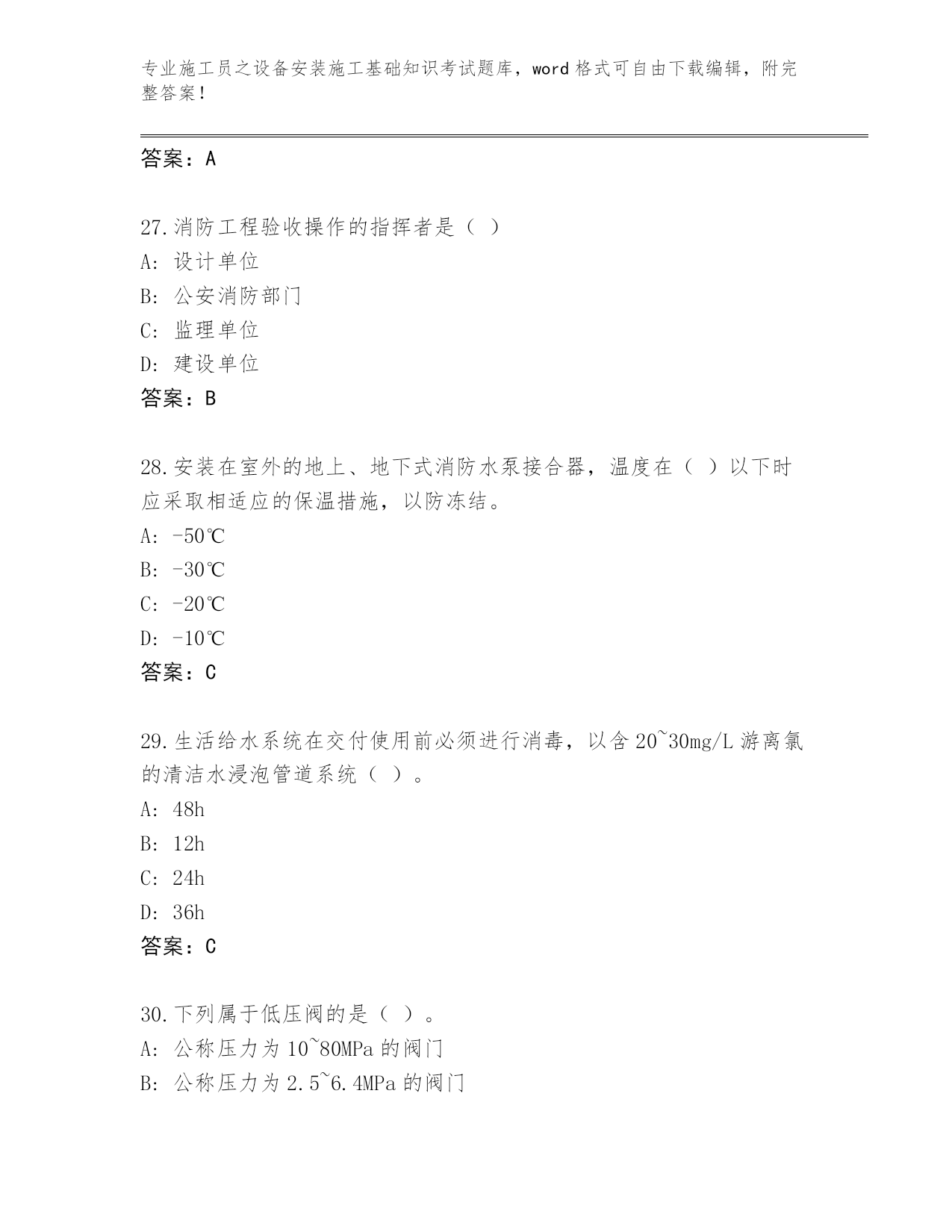 专业施工员之设备安装施工基础知识考试题库，word 格式可自由下载编辑，附完整答案！

答案：A

27.消防工程验收操作的指挥者是（ ）
A: 设计单位
B: 公安消防部门
C: 监理单位
D: 建设单位
答案：B

28.安装在室外的地上、地下式消防水泵接合器，温度在（ ）以下时应采取相适应的保温措施，以防冻结。
A: -50℃
B: -30℃
C: -20℃
D: -10℃
答案：C

29.生活给水系统在交付使用前必须进行消毒，以含 20~30mg/L 游离氯的清洁水浸泡管道系统（ ）。
A: 48h
B: 12h
C: 24h
D: 36h
答案：C

30.下列属于低压阀的是（ ）。
A: 公称压力为 10~80MPa 的阀门
B: 公称压力为 2.5~6.4MPa 的阀门